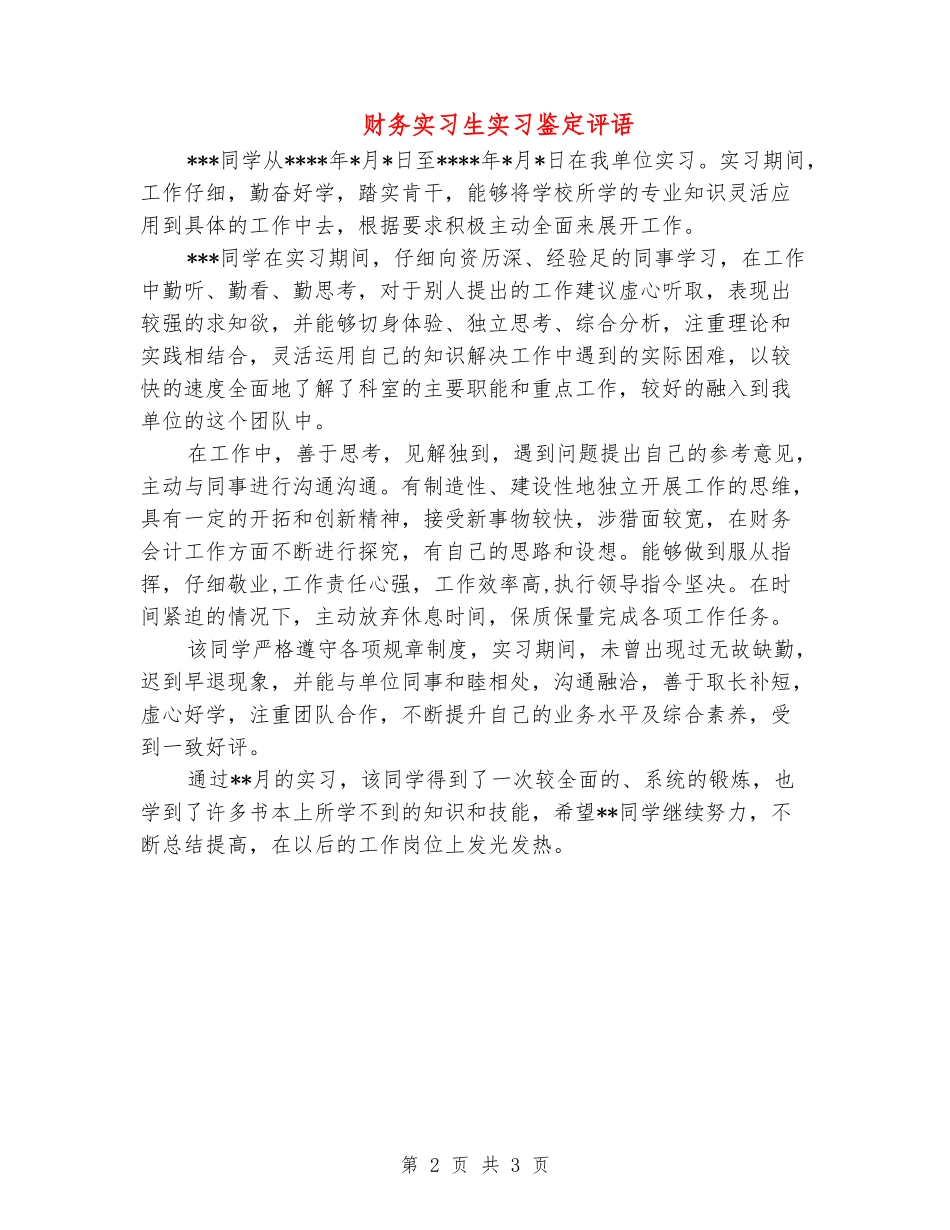 财务实习生实习鉴定评语

***同学从****年*月*日至****年*月*日在我单位实习。实习期间，工作仔细，勤奋好学，踏实肯干，能够将学校所学的专业知识灵活应用到具体的工作中去，根据要求积极主动全面来展开工作。

***同学在实习期间，仔细向资历深、经验足的同事学习，在工作中勤听、勤看、勤思考，对于别人提出的工作建议虚心听取，表现出较强的求知欲，并能够切身体验、独立思考、综合分析，注重理论和实践相结合，灵活运用自己的知识解决工作中遇到的实际困难，以较快的速度全面地了解了科室的主要职能和重点工作，较好的融入到我单位的这个团队中。

在工作中，善于思考，见解独到，遇到问题提出自己的参考意见，主动与同事进行沟通沟通。有制造性、建设性地独立开展工作的思维，具有一定的开拓和创新精神，接受新事物较快，涉猎面较宽，在财务会计工作方面不断进行探究，有自己的思路和设想。能够做到服从指挥，仔细敬业,工作责任心强，工作效率高,执行领导指令坚决。在时间紧迫的情况下，主动放弃休息时间，保质保量完成各项工作任务。

该同学严格遵守各项规章制度，实习期间，未曾出现过无故缺勤，迟到早退现象，并能与单位同事和睦相处，沟通融洽，善于取长补短，虚心好学，注重团队合作，不断提升自己的业务水平及综合素养，受到一致好评。

通过**月的实习，该同学得到了一次较全面的、系统的锻炼，也学到了许多书本上所学不到的知识和技能，希望**同学继续努力，不断总结提高，在以后的工作岗位上发光发热。

第 2 页 共 3 页